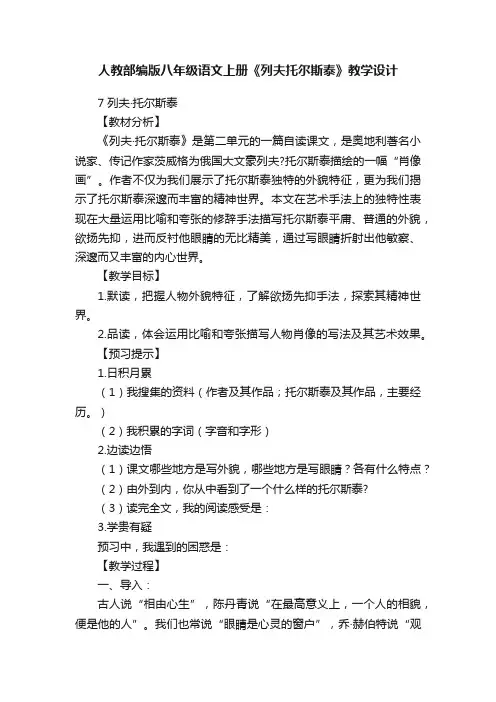 人教部编版八年级语文上册《列夫托尔斯泰》教学设计

7 列夫·托尔斯泰

【教材分析】

《列夫·托尔斯泰》是第二单元的一篇自读课文，是奥地利著名小说家、传记作家茨威格为俄国大文豪列夫?托尔斯泰描绘的一幅“肖像画”。作者不仅为我们展示了托尔斯泰独特的外貌特征，更为我们揭示了托尔斯泰深邃而丰富的精神世界。本文在艺术手法上的独特性表现在大量运用比喻和夸张的修辞手法描写托尔斯泰平庸、普通的外貌，欲扬先抑，进而反衬他眼睛的无比精美，通过写眼睛折射出他敏察、深邃而又丰富的内心世界。

【教学目标】

1.默读，把握人物外貌特征，了解欲扬先抑手法，探索其精神世界。

2.品读，体会运用比喻和夸张描写人物肖像的写法及其艺术效果。

【预习提示】

1.日积月累

（1）我搜集的资料（作者及其作品；托尔斯泰及其作品，主要经历。）

（2）我积累的字词（字音和字形）

2.边读边悟

（1）课文哪些地方是写外貌，哪些地方是写眼睛？各有什么特点？

（2）由外到内，你从中看到了一个什么样的托尔斯泰?

（3）读完全文，我的阅读感受是：

3.学贵有疑

预习中，我遇到的困惑是：

【教学过程】

一、导入：

古人说“相由心生”，陈丹青说“在最高意义上，一个人的相貌，便是他的人”。我们也常说“眼睛是心灵的窗户”，乔·赫伯特说“观